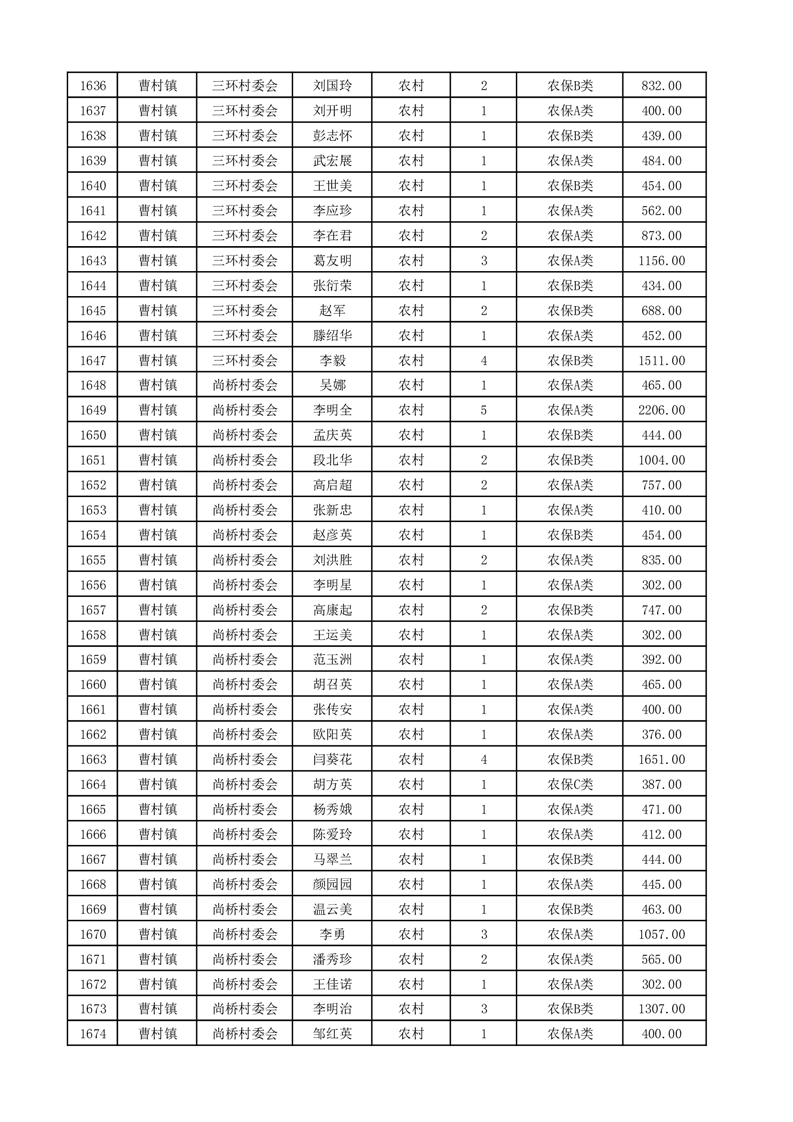 | 1636 | 曹村镇 | 三环村委会 | 刘国玲 | 农村 | 2 | 农保B类 | 832.00 |
|---|---|---|---|---|---|---|---|
| 1637 | 曹村镇 | 三环村委会 | 刘开明 | 农村 | 1 | 农保A类 | 400.00 |
| 1638 | 曹村镇 | 三环村委会 | 彭志怀 | 农村 | 1 | 农保B类 | 439.00 |
| 1639 | 曹村镇 | 三环村委会 | 武宏展 | 农村 | 1 | 农保A类 | 484.00 |
| 1640 | 曹村镇 | 三环村委会 | 王世美 | 农村 | 1 | 农保B类 | 454.00 |
| 1641 | 曹村镇 | 三环村委会 | 李应珍 | 农村 | 1 | 农保A类 | 562.00 |
| 1642 | 曹村镇 | 三环村委会 | 李在君 | 农村 | 2 | 农保A类 | 873.00 |
| 1643 | 曹村镇 | 三环村委会 | 葛友明 | 农村 | 3 | 农保A类 | 1156.00 |
| 1644 | 曹村镇 | 三环村委会 | 张衍荣 | 农村 | 1 | 农保B类 | 434.00 |
| 1645 | 曹村镇 | 三环村委会 | 赵军 | 农村 | 2 | 农保B类 | 688.00 |
| 1646 | 曹村镇 | 三环村委会 | 滕绍华 | 农村 | 1 | 农保A类 | 452.00 |
| 1647 | 曹村镇 | 三环村委会 | 李毅 | 农村 | 4 | 农保B类 | 1511.00 |
| 1648 | 曹村镇 | 尚桥村委会 | 吴娜 | 农村 | 1 | 农保A类 | 465.00 |
| 1649 | 曹村镇 | 尚桥村委会 | 李明全 | 农村 | 5 | 农保A类 | 2206.00 |
| 1650 | 曹村镇 | 尚桥村委会 | 孟庆英 | 农村 | 1 | 农保B类 | 444.00 |
| 1651 | 曹村镇 | 尚桥村委会 | 段北华 | 农村 | 2 | 农保B类 | 1004.00 |
| 1652 | 曹村镇 | 尚桥村委会 | 高启超 | 农村 | 2 | 农保A类 | 757.00 |
| 1653 | 曹村镇 | 尚桥村委会 | 张新忠 | 农村 | 1 | 农保A类 | 410.00 |
| 1654 | 曹村镇 | 尚桥村委会 | 赵彦英 | 农村 | 1 | 农保B类 | 454.00 |
| 1655 | 曹村镇 | 尚桥村委会 | 刘洪胜 | 农村 | 2 | 农保A类 | 835.00 |
| 1656 | 曹村镇 | 尚桥村委会 | 李明星 | 农村 | 1 | 农保A类 | 302.00 |
| 1657 | 曹村镇 | 尚桥村委会 | 高康起 | 农村 | 2 | 农保B类 | 747.00 |
| 1658 | 曹村镇 | 尚桥村委会 | 王运美 | 农村 | 1 | 农保A类 | 302.00 |
| 1659 | 曹村镇 | 尚桥村委会 | 范玉洲 | 农村 | 1 | 农保A类 | 392.00 |
| 1660 | 曹村镇 | 尚桥村委会 | 胡召英 | 农村 | 1 | 农保A类 | 465.00 |
| 1661 | 曹村镇 | 尚桥村委会 | 张传安 | 农村 | 1 | 农保A类 | 400.00 |
| 1662 | 曹村镇 | 尚桥村委会 | 欧阳英 | 农村 | 1 | 农保A类 | 376.00 |
| 1663 | 曹村镇 | 尚桥村委会 | 闫葵花 | 农村 | 4 | 农保B类 | 1651.00 |
| 1664 | 曹村镇 | 尚桥村委会 | 胡方英 | 农村 | 1 | 农保C类 | 387.00 |
| 1665 | 曹村镇 | 尚桥村委会 | 杨秀娥 | 农村 | 1 | 农保A类 | 471.00 |
| 1666 | 曹村镇 | 尚桥村委会 | 陈爱玲 | 农村 | 1 | 农保A类 | 412.00 |
| 1667 | 曹村镇 | 尚桥村委会 | 马翠兰 | 农村 | 1 | 农保B类 | 444.00 |
| 1668 | 曹村镇 | 尚桥村委会 | 颜园园 | 农村 | 1 | 农保A类 | 445.00 |
| 1669 | 曹村镇 | 尚桥村委会 | 温云美 | 农村 | 1 | 农保B类 | 463.00 |
| 1670 | 曹村镇 | 尚桥村委会 | 李勇 | 农村 | 3 | 农保A类 | 1057.00 |
| 1671 | 曹村镇 | 尚桥村委会 | 潘秀珍 | 农村 | 2 | 农保A类 | 565.00 |
| 1672 | 曹村镇 | 尚桥村委会 | 王佳诺 | 农村 | 1 | 农保A类 | 302.00 |
| 1673 | 曹村镇 | 尚桥村委会 | 李明治 | 农村 | 3 | 农保B类 | 1307.00 |
| 1674 | 曹村镇 | 尚桥村委会 | 邹红英 | 农村 | 1 | 农保A类 | 400.00 |